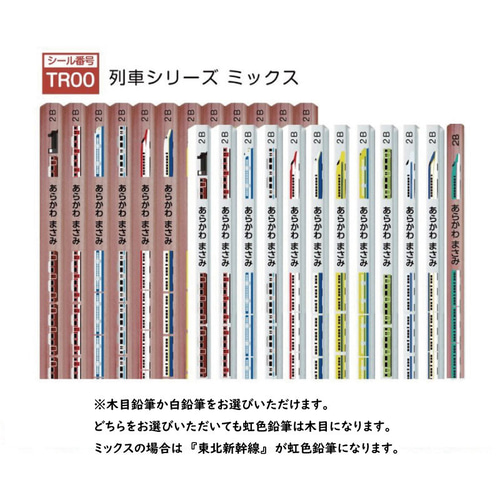 シール番号
TR00
列車シリーズ ミックス

2B 2B 2B 2B 2B 2B 2B 2B 2B 2B 2B 2B

あらかわ まさみ
あらかわ まさみ
あらかわ まさみ
あらかわ まさみ
あらかわ まさみ
あらかわ まさみ

2B 2B 2B 2B 2B 2B 2B 2B 2B 2B 2B 2B

あらかわ まさみ
あらかわ まさみ
あらかわ まさみ
あらかわ まさみ
あらかわ まさみ
あらかわ まさみ
あらかわ まさみ
あらかわ まさみ
あらかわ まさみ
あらかわ まさみ
あらかわ まさみ
あらかわ まさみ

※木目鉛筆か白鉛筆をお選びいただけます。
どちらをお選びいただいても虹色鉛筆は木目になります。
ミックスの場合は『東北新幹線』が虹色鉛筆になります。